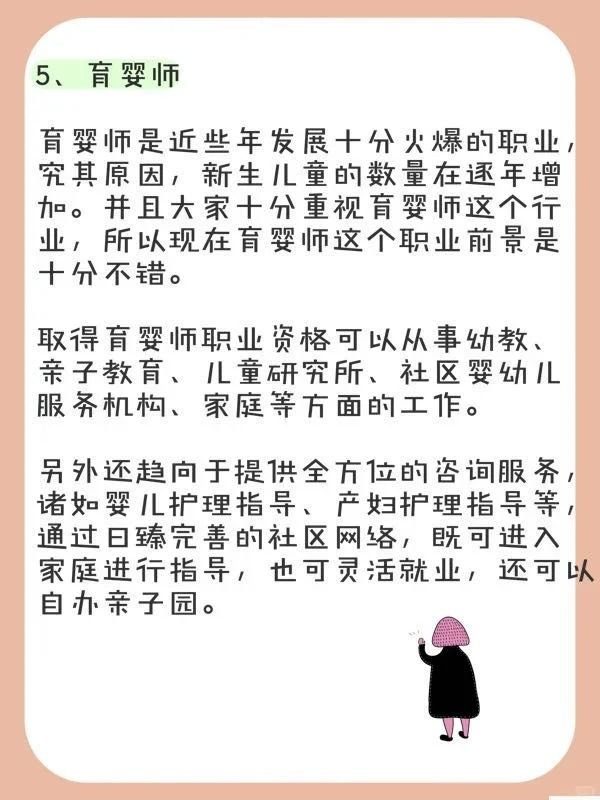 5、育婴师

育婴师是近些年发展十分火爆的职业，究其原因，新生儿童的数量在逐年增加。并且大家十分重视育婴师这个行业，所以现在育婴师这个职业前景是十分不错。

取得育婴师职业资格可以从事幼教、亲子教育、儿童研究所、社区婴幼儿服务机构、家庭等方面的工作。

另外还趋向于提供全方位的咨询服务，诸如婴儿护理指导、产妇护理指导等，通过日臻完善的社区网络，既可进入家庭进行指导，也可灵活就业，还可以自办亲子园。